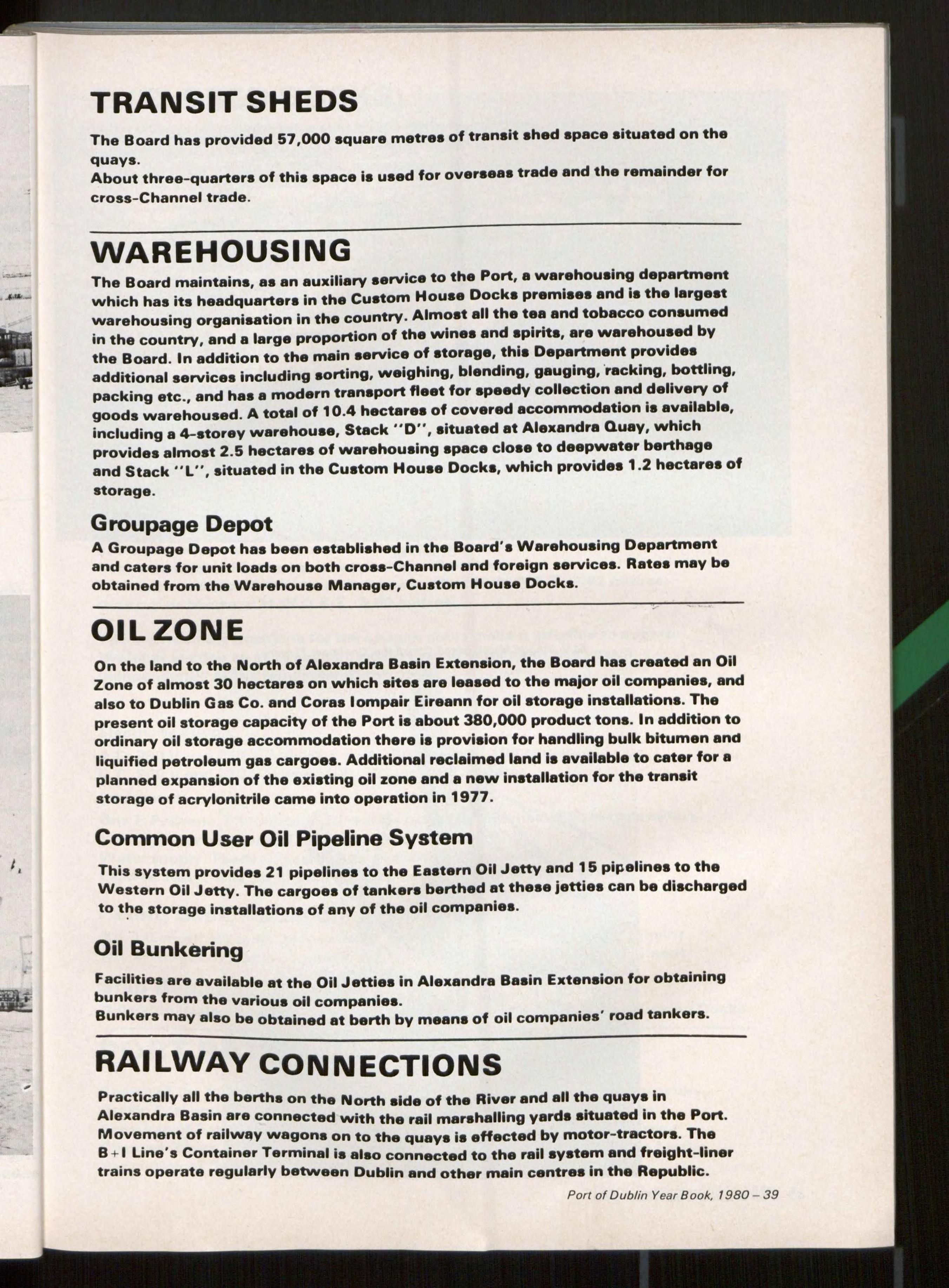 TRANSIT SHEDS

The Board has provided 57,000 square metres of transit shed space situated on the quays.
About three-quarters of this space is used for overseas trade and the remainder for cross-Channel trade.

WAREHOUSING

The Board maintains, as an auxiliary service to the Port, a warehousing department which has its headquarters in the Custom House Docks premises and is the largest warehousing organisation in the country. Almost all the tea and tobacco consumed in the country, and a large proportion of the wines and spirits, are warehoused by the Board. In addition to the main service of storage, this Department provides additional services including sorting, weighing, blending, gauging, racking, bottling, packing etc., and has a modern transport fleet for speedy collection and delivery of goods warehoused. A total of 10.4 hectares of covered accommodation is available, including a 4-storey warehouse, Stack "D", situated at Alexandra Quay, which provides almost 2.5 hectares of warehousing space close to deepwater berthage and Stack "L", situated in the Custom House Docks, which provides 1.2 hectares of storage.

Groupage Depot

A Groupage Depot has been established in the Board's Warehousing Department and caters for unit loads on both cross-Channel and foreign services. Rates may be obtained from the Warehouse Manager, Custom House Docks.

OIL ZONE

On the land to the North of Alexandra Basin Extension, the Board has created an Oil Zone of almost 30 hectares on which sites are leased to the major oil companies, and also to Dublin Gas Co. and Coras Iompair Eireann for oil storage installations. The present oil storage capacity of the Port is about 380,000 product tons. In addition to ordinary oil storage accommodation there is provision for handling bulk bitumen and liquified petroleum gas cargoes. Additional reclaimed land is available to cater for a planned expansion of the existing oil zone and a new installation for the transit storage of acrylonitrile came into operation in 1977.

Common User Oil Pipeline System

This system provides 21 pipelines to the Eastern Oil Jetty and 15 pipelines to the Western Oil Jetty. The cargoes of tankers berthed at these jetties can be discharged to the storage installations of any of the oil companies.

Oil Bunkering

Facilities are available at the Oil Jetties in Alexandra Basin Extension for obtaining bunkers from the various oil companies.
Bunkers may also be obtained at berth by means of oil companies' road tankers.

RAILWAY CONNECTIONS

Practically all the berths on the North side of the River and all the quays in Alexandra Basin are connected with the rail marshalling yards situated in the Port. Movement of railway wagons on to the quays is effected by motor-tractors. The B+I Line's Container Terminal is also connected to the rail system and freight-liner trains operate regularly between Dublin and other main centres in the Republic.

Port of Dublin Year Book, 1980 – 39